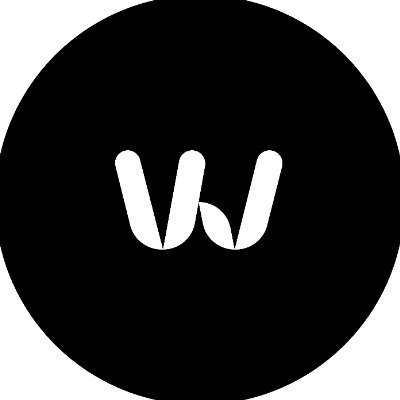 W